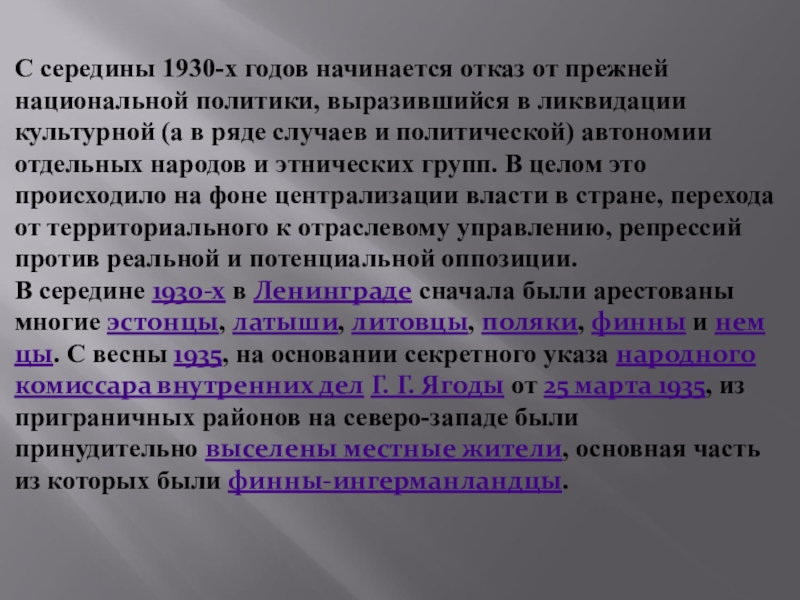 С середины 1930-х годов начинается отказ от прежней национальной политики, выразившийся в ликвидации культурной (а в ряде случаев и политической) автономии отдельных народов и этнических групп. В целом это происходило на фоне централизации власти в стране, перехода от территориального к отраслевому управлению, репрессий против реальной и потенциальной оппозиции.

В середине 1930-х в Ленинграде сначала были арестованы многие эстонцы, латыши, литовцы, поляки, финны и немцы. С весны 1935, на основании секретного указа народного комиссара внутренних дел Г. Г. Ягоды от 25 марта 1935, из приграничных районов на северо-западе были принудительно выселены местные жители, основная часть из которых были финны-ингерманландцы.